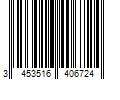 3 453516 406724